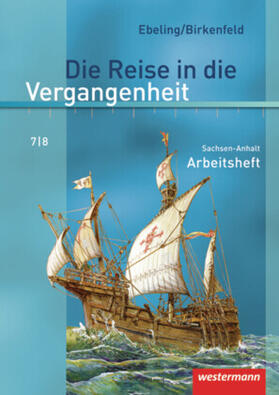 Ebeling/Birkenfeld

Die Reise in die Vergangenheit

7|8

Sachsen-Anhalt
Arbeitsheft

westermann